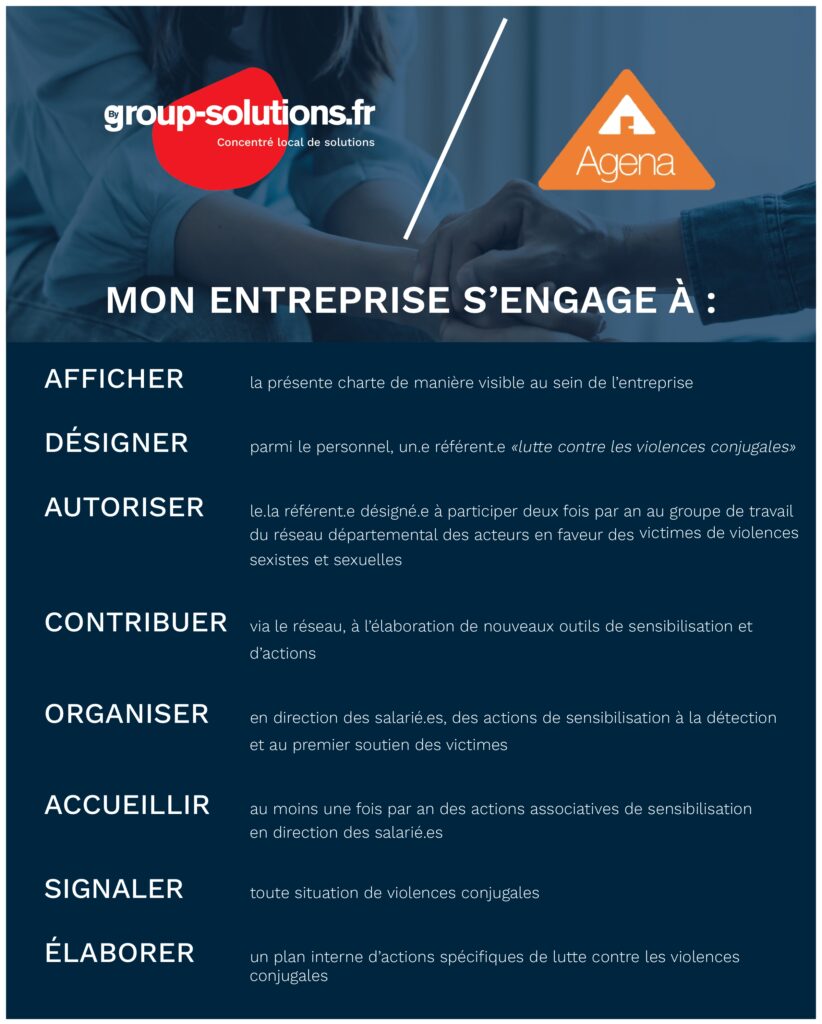 By group-solutions.fr
Concentré local de solutions

Agena

MON ENTREPRISE S'ENGAGE À :

AFFICHER la présente charte de manière visible au sein de l'entreprise

DÉSIGNER parmi le personnel, un.e référent.e «lutte contre les violences conjugales»

AUTORISER le.la référent.e désigné.e à participer deux fois par an au groupe de travail du réseau départemental des acteurs en faveur des victimes de violences sexistes et sexuelles

CONTRIBUER via le réseau, à l'élaboration de nouveaux outils de sensibilisation et d'actions

ORGANISER en direction des salarié.es, des actions de sensibilisation à la détection et au premier soutien des victimes

ACCUEILLIR au moins une fois par an des actions associatives de sensibilisation en direction des salarié.es

SIGNALER toute situation de violences conjugales

ÉLABORER un plan interne d'actions spécifiques de lutte contre les violences conjugales